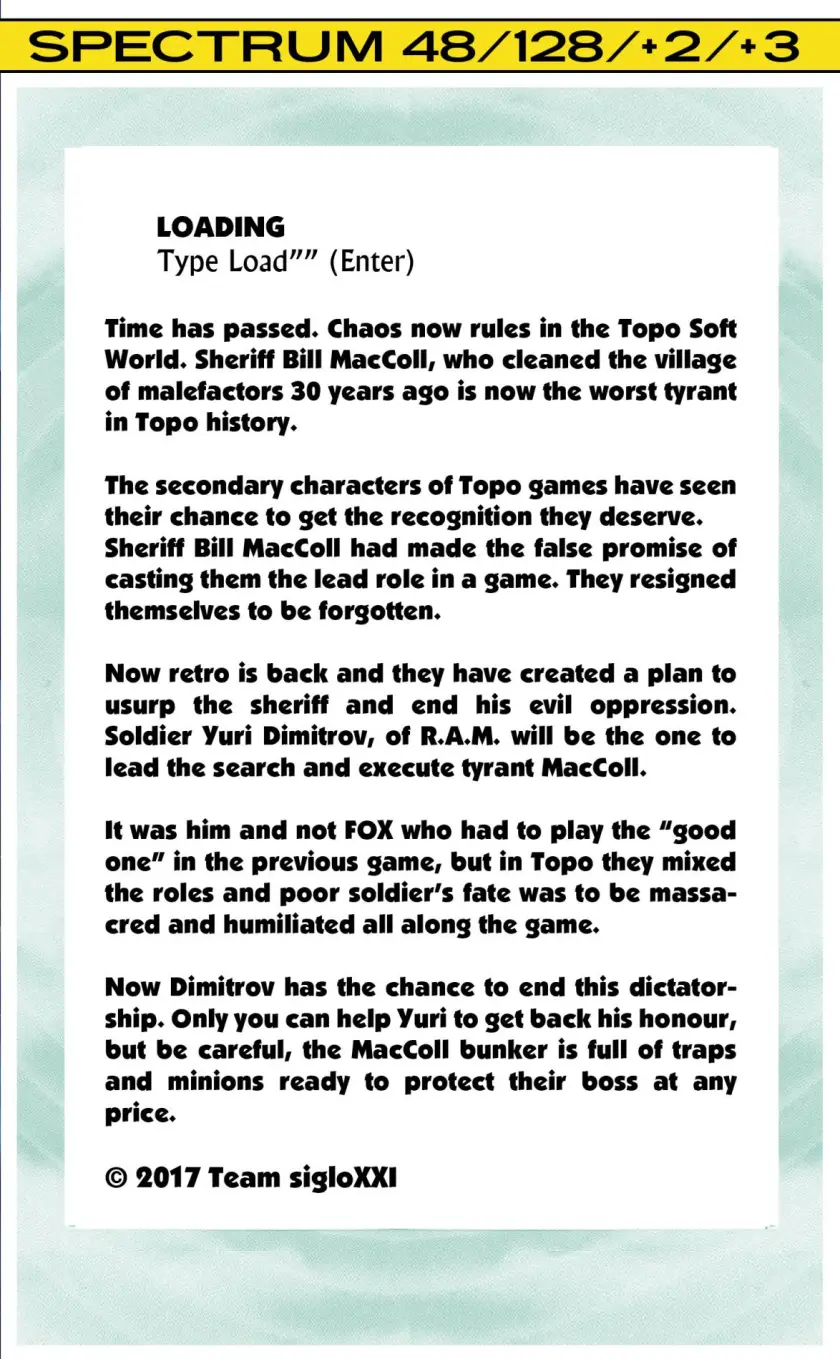 SPECTRUM 48/128/+2/+3

LOADING
Type Load"" (Enter)

Time has passed. Chaos now rules in the Topo Soft World. Sheriff Bill MacColl, who cleaned the village of malefactors 30 years ago is now the worst tyrant in Topo history.

The secondary characters of Topo games have seen their chance to get the recognition they deserve. Sheriff Bill MacColl had made the false promise of casting them the lead role in a game. They resigned themselves to be forgotten.

Now retro is back and they have created a plan to usurp the sheriff and end his evil oppression. Soldier Yuri Dimitrov, of R.A.M. will be the one to lead the search and execute tyrant MacColl.

It was him and not FOX who had to play the "good one" in the previous game, but in Topo they mixed the roles and poor soldier's fate was to be massacred and humiliated all along the game.

Now Dimitrov has the chance to end this dictatorship. Only you can help Yuri to get back his honour, but be careful, the MacColl bunker is full of traps and minions ready to protect their boss at any price.

© 2017 Team sigloXXI